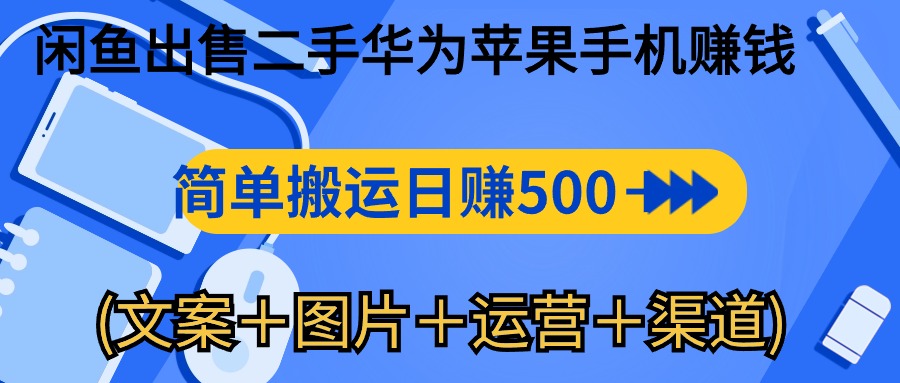 闲鱼出售二手华为苹果手机赚钱

简单搬运日赚500

(文案＋图片＋运营＋渠道)